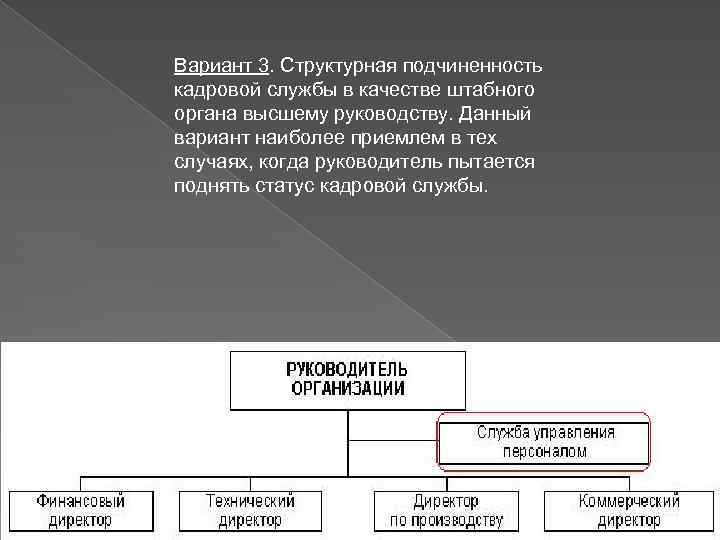 Вариант 3. Структурная подчиненность кадровой службы в качестве штабного органа высшему руководству. Данный вариант наиболее приемлем в тех случаях, когда руководитель пытается поднять статус кадровой службы.

РУКОВОДИТЕЛЬ ОРГАНИЗАЦИИ

Служба управления персоналом

Финансовый директор

Технический директор

Директор по производству

Коммерческий директор